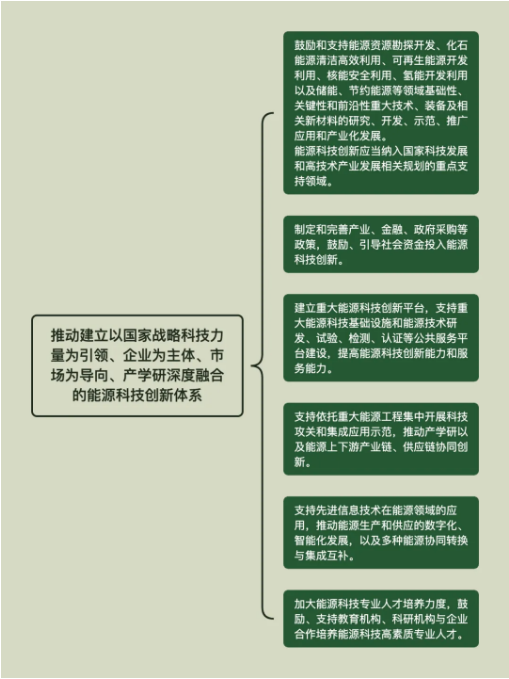 推动建立以国家战略科技力量为引领、企业为主体、市场为导向、产学研深度融合的能源科技创新体系

鼓励和支持能源资源勘探开发、化石能源清洁高效利用、可再生能源开发利用、核能安全利用、氢能开发利用以及储能、节约能源等领域基础性、关键性和前沿性重大技术、装备及相关新材料的研究、开发、示范、推广应用和产业化发展。
能源科技创新应当纳入国家科技发展和高技术产业发展相关规划的重点支持领域。

制定和完善产业、金融、政府采购等政策，鼓励、引导社会资金投入能源科技创新。

建立重大能源科技创新平台，支持重大能源科技基础设施和能源技术研发、试验、检测、认证等公共服务平台建设，提高能源科技创新能力和服务能力。

支持依托重大能源工程集中开展科技攻关和集成应用示范，推动产学研以及能源上下游产业链、供应链协同创新。

支持先进信息技术在能源领域的应用，推动能源生产和供应的数字化、智能化发展，以及多种能源协同转换与集成互补。

加大能源科技专业人才培养力度，鼓励、支持教育机构、科研机构与企业合作培养能源科技高素质专业人才。